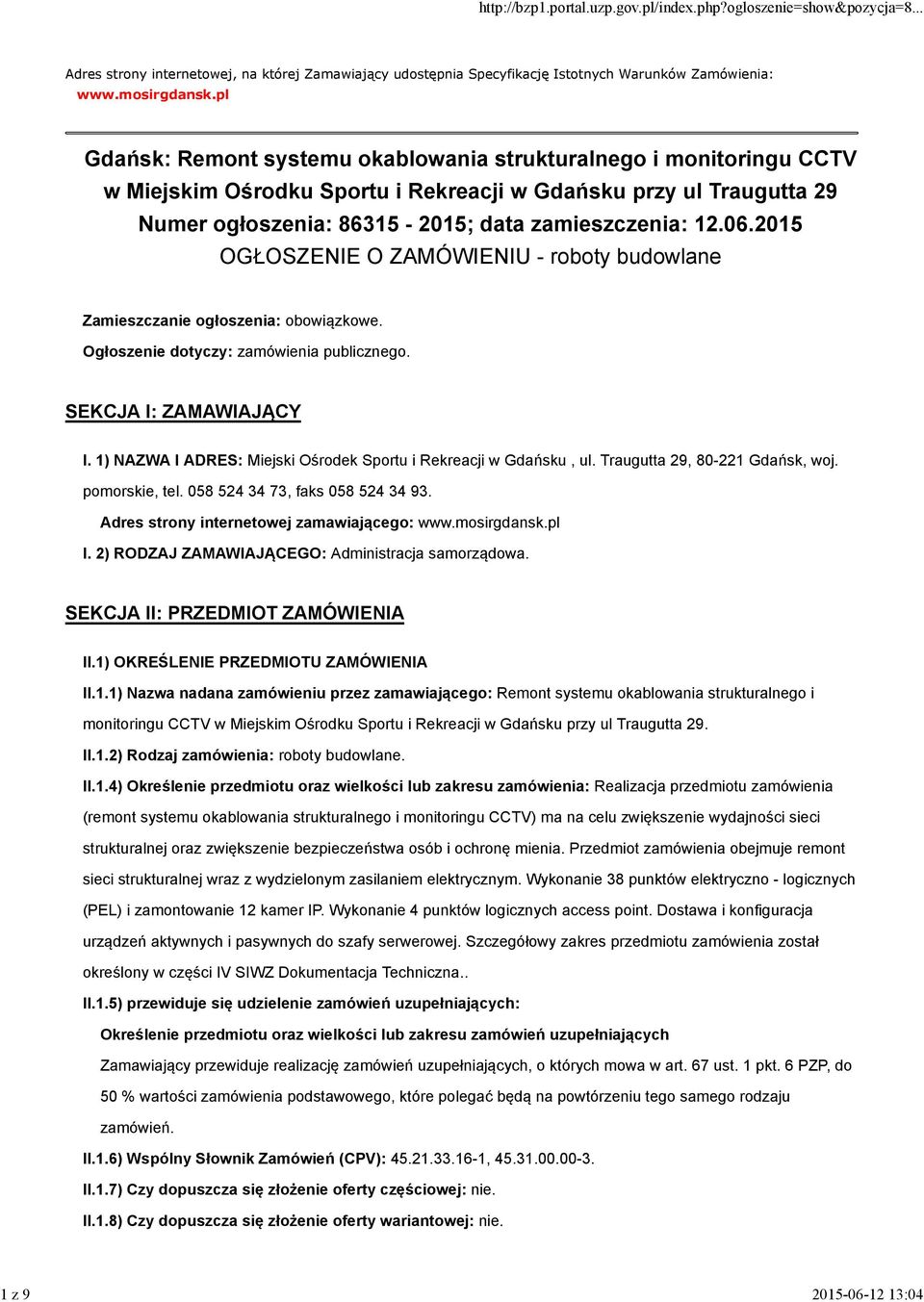 http://bzp1.portal.uzp.gov.pl/index.php?ogloszenie=show&pozycja=8...

Adres strony internetowej, na której Zamawiający udostępnia Specyfikację Istotnych Warunków Zamówienia: www.mosirgdansk.pl

Gdańsk: Remont systemu okablowania strukturalnego i monitoringu CCTV w Miejskim Ośrodku Sportu i Rekreacji w Gdańsku przy ul Traugutta 29
Numer ogłoszenia: 86315 - 2015; data zamieszczenia: 12.06.2015
OGŁOSZENIE O ZAMÓWIENIU - roboty budowlane

Zamieszczanie ogłoszenia: obowiązkowe.

Ogłoszenie dotyczy: zamówienia publicznego.

SEKCJA I: ZAMAWIAJĄCY

I. 1) NAZWA I ADRES: Miejski Ośrodek Sportu i Rekreacji w Gdańsku , ul. Traugutta 29, 80-221 Gdańsk, woj. pomorskie, tel. 058 524 34 73, faks 058 524 34 93.

Adres strony internetowej zamawiającego: www.mosirgdansk.pl

I. 2) RODZAJ ZAMAWIAJĄCEGO: Administracja samorządowa.

SEKCJA II: PRZEDMIOT ZAMÓWIENIA

II.1) OKREŚLENIE PRZEDMIOTU ZAMÓWIENIA

II.1.1) Nazwa nadana zamówieniu przez zamawiającego: Remont systemu okablowania strukturalnego i monitoringu CCTV w Miejskim Ośrodku Sportu i Rekreacji w Gdańsku przy ul Traugutta 29.

II.1.2) Rodzaj zamówienia: roboty budowlane.

II.1.4) Określenie przedmiotu oraz wielkości lub zakresu zamówienia: Realizacja przedmiotu zamówienia (remont systemu okablowania strukturalnego i monitoringu CCTV) ma na celu zwiększenie wydajności sieci strukturalnej oraz zwiększenie bezpieczeństwa osób i ochronę mienia. Przedmiot zamówienia obejmuje remont sieci strukturalnej wraz z wydzielonym zasilaniem elektrycznym. Wykonanie 38 punktów elektryczno - logicznych (PEL) i zamontowanie 12 kamer IP. Wykonanie 4 punktów logicznych access point. Dostawa i konfiguracja urządzeń aktywnych i pasywnych do szafy serwerowej. Szczegółowy zakres przedmiotu zamówienia został określony w części IV SIWZ Dokumentacja Techniczna..

II.1.5) przewiduje się udzielenie zamówień uzupełniających:

Określenie przedmiotu oraz wielkości lub zakresu zamówień uzupełniających

Zamawiający przewiduje realizację zamówień uzupełniających, o których mowa w art. 67 ust. 1 pkt. 6 PZP, do 50 % wartości zamówienia podstawowego, które polegać będą na powtórzeniu tego samego rodzaju zamówień.

II.1.6) Wspólny Słownik Zamówień (CPV): 45.21.33.16-1, 45.31.00.00-3.

II.1.7) Czy dopuszcza się złożenie oferty częściowej: nie.

II.1.8) Czy dopuszcza się złożenie oferty wariantowej: nie.

1 z 9

2015-06-12 13:04